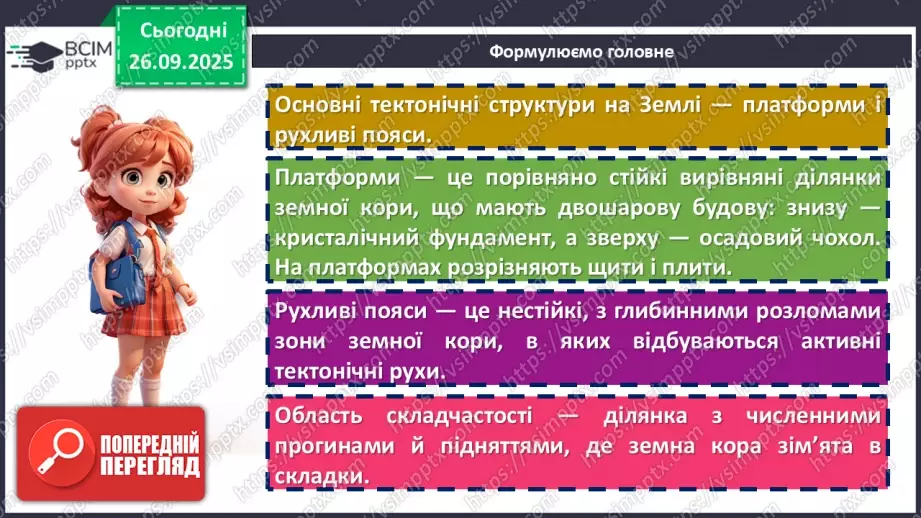 ВСІМ pptx

Сьогодні 26.09.2025

Формулюємо головне

Основні тектонічні структури на Землі — платформи і рухливі пояси.

Платформи — це порівняно стійкі вирівняні ділянки земної кори, що мають двошарову будову: знизу — кристалічний фундамент, а зверху — осадовий чохол. На платформах розрізняють щити і плити.

Рухливі пояси — це нестійкі, з глибинними розломами зони земної кори, в яких відбуваються активні тектонічні рухи.

Область складчастості — ділянка з численними прогинами й підняттями, де земна кора зім'ята в складки.

ПОПЕРЕДНІЙ ПЕРЕГЛЯД

https://vsimpptx.com